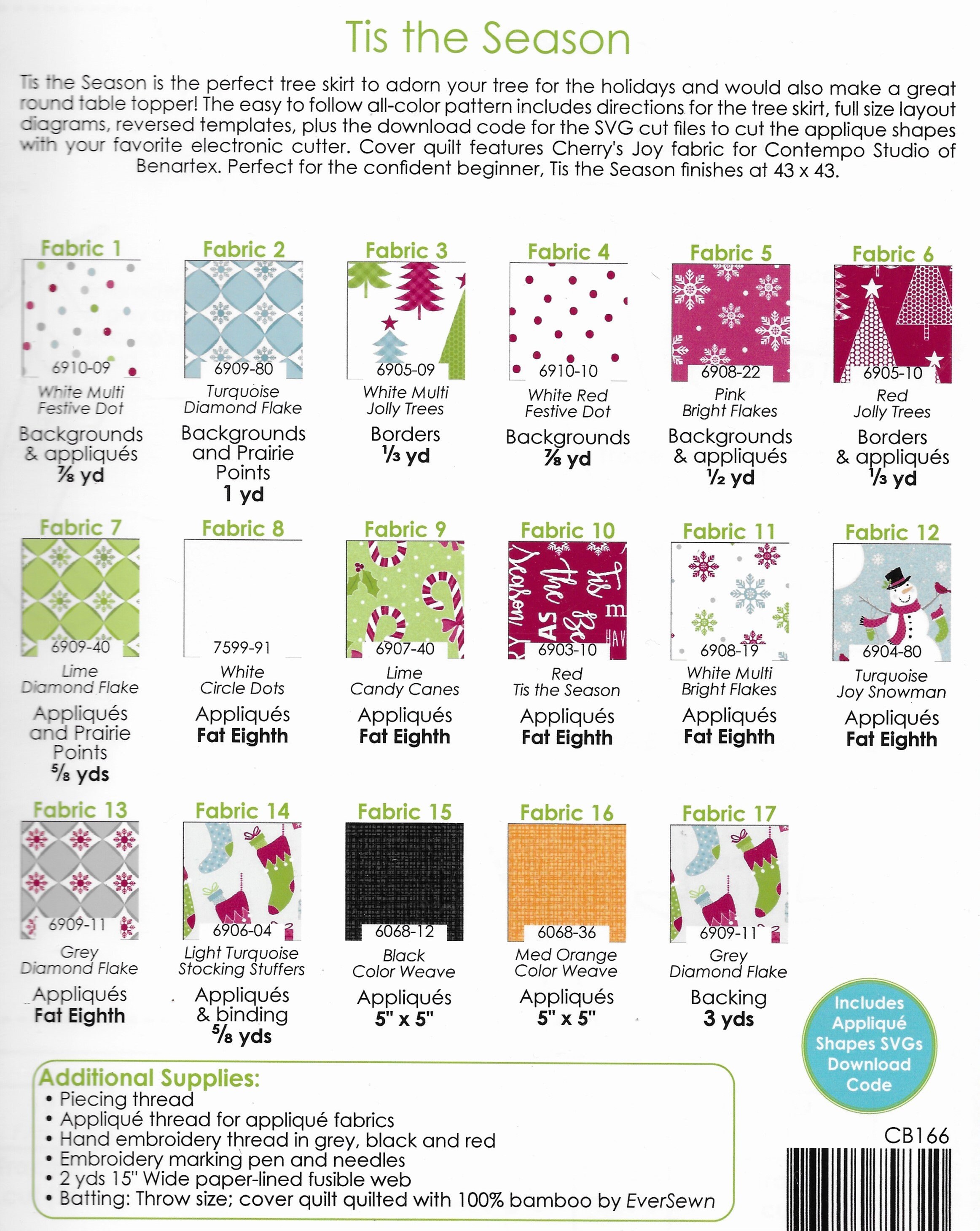 Tis the Season

Tis the Season is the perfect tree skirt to adorn your tree for the holidays and would also make a great round table topper! The easy to follow all-color pattern includes directions for the tree skirt, full size layout diagrams, reversed templates, plus the download code for the SVG cut files to cut the applique shapes with your favorite electronic cutter. Cover quilt features Cherry's Joy fabric for Contempo Studio of Benartex. Perfect for the confident beginner, Tis the Season finishes at 43 x 43.

Fabric 1
6910-09
White Multi Festive Dot
Backgrounds & appliqués
⅞ yd

Fabric 2
6909-80
Turquoise Diamond Flake
Backgrounds and Prairie Points
1 yd

Fabric 3
6905-09
White Multi Jolly Trees
Borders
⅓ yd

Fabric 4
6910-10
White Red Festive Dot
Backgrounds
⅞ yd

Fabric 5
6908-22
Pink Bright Flakes
Backgrounds & appliqués
½ yd

Fabric 6
6905-10
Red Jolly Trees
Borders & appliqués
⅓ yd

Fabric 7
6909-40
Lime Diamond Flake
Appliqués and Prairie Points
⅝ yds

Fabric 8
7599-91
White Circle Dots
Appliqués
Fat Eighth

Fabric 9
6907-40
Lime Candy Canes
Appliqués
Fat Eighth

Fabric 10
6903-10
Red Tis the Season
Appliqués
Fat Eighth

Fabric 11
6908-19
White Multi Bright Flakes
Appliqués
Fat Eighth

Fabric 12
6904-80
Turquoise Joy Snowman
Appliqués
Fat Eighth

Fabric 13
6909-11
Grey Diamond Flake
Appliqués
Fat Eighth

Fabric 14
6906-04
Light Turquoise Stocking Stuffers
Appliqués & binding
⅝ yds

Fabric 15
6068-12
Black Color Weave
Appliqués
5" x 5"

Fabric 16
6068-36
Med Orange Color Weave
Appliqués
5" x 5"

Fabric 17
6909-11
Grey Diamond Flake
Backing
3 yds

Includes Appliqué Shapes SVGs Download Code

Additional Supplies:
• Piecing thread
• Appliqué thread for appliqué fabrics
• Hand embroidery thread in grey, black and red
• Embroidery marking pen and needles
• 2 yds 15" Wide paper-lined fusible web
• Batting: Throw size; cover quilt quilted with 100% bamboo by EverSewn

CB166